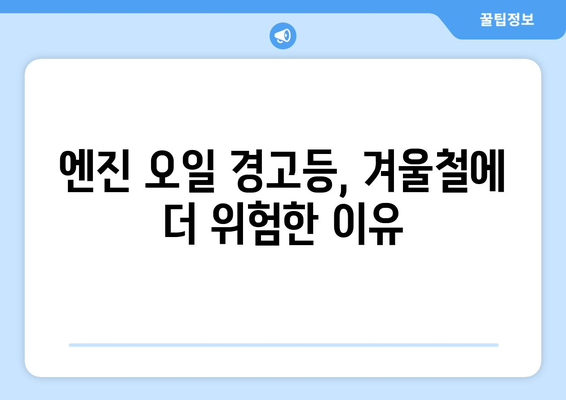 꿀팁정보

엔진 오일 경고등, 겨울철에 더 위험한 이유